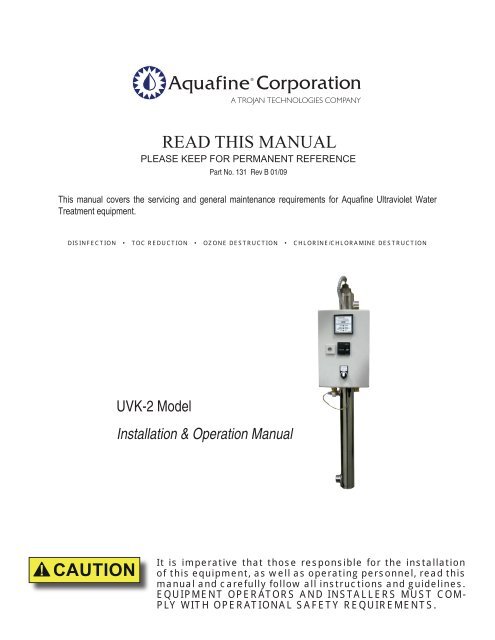 Aquafine® Corporation
A TROJAN TECHNOLOGIES COMPANY

READ THIS MANUAL
PLEASE KEEP FOR PERMANENT REFERENCE
Part No. 131 Rev B 01/09

This manual covers the servicing and general maintenance requirements for Aquafine Ultraviolet Water Treatment equipment.

DISINFECTION • TOC REDUCTION • OZONE DESTRUCTION • CHLORINE/CHLORAMINE DESTRUCTION

UVK-2 Model
Installation & Operation Manual

CAUTION

It is imperative that those responsible for the installation of this equipment, as well as operating personnel, read this manual and carefully follow all instructions and guidelines. EQUIPMENT OPERATORS AND INSTALLERS MUST COMPLY WITH OPERATIONAL SAFETY REQUIREMENTS.